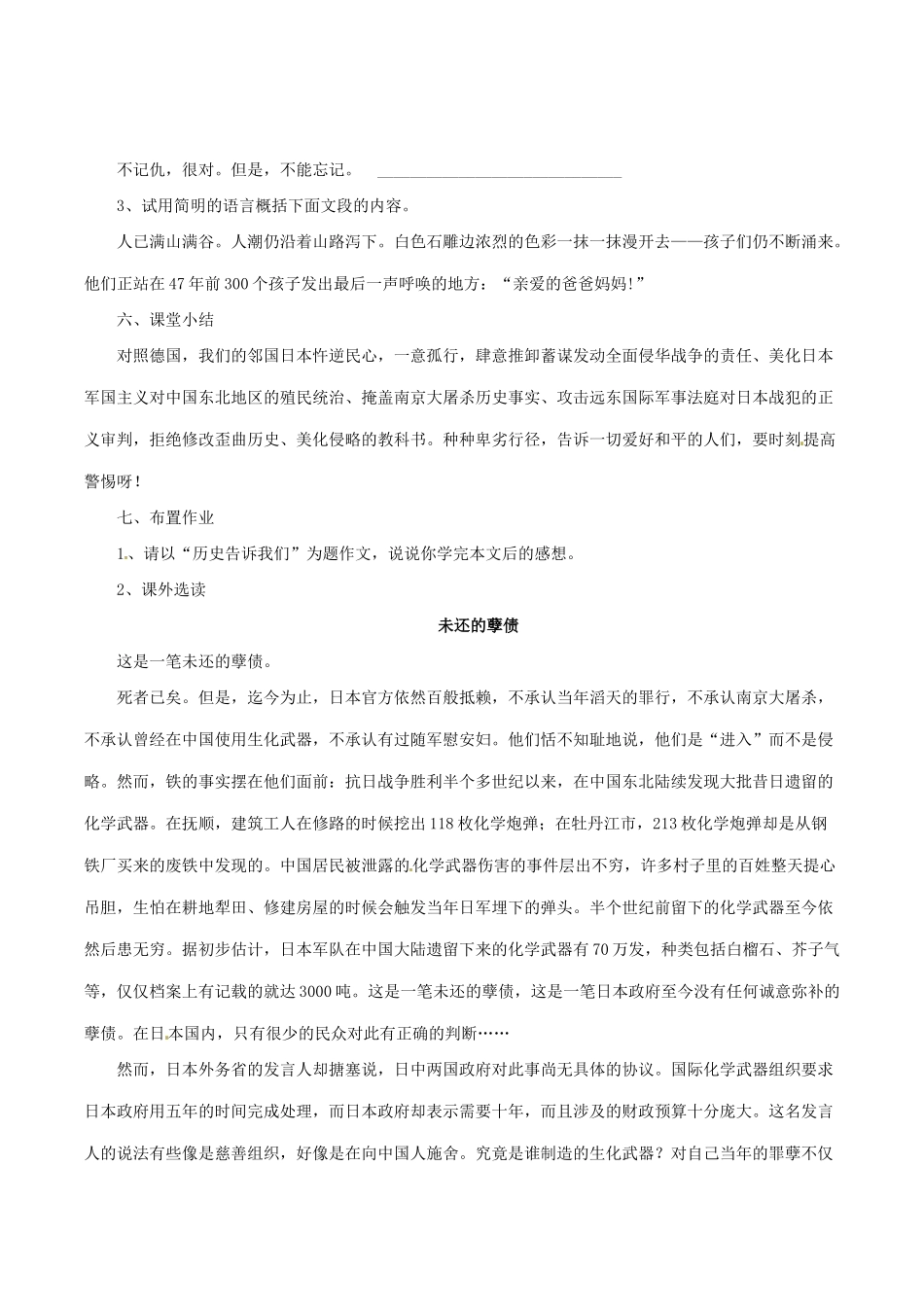 不记仇，很对。但是，不能忘记。 ____

3、试用简明的语言概括下面文段的内容。

人已满山满谷。人潮仍沿着山路泻下。白色石雕边浓烈的色彩一抹一抹漫开去——孩子们仍不断涌来。他们正站在47年前300个孩子发出最后一声呼唤的地方：“亲爱的爸爸妈妈!”

六、课堂小结

对照德国，我们的邻国日本忤逆民心，一意孤行，肆意推卸蓄谋发动全面侵华战争的责任、美化日本军国主义对中国东北地区的殖民统治、掩盖南京大屠杀历史事实、攻击远东国际军事法庭对日本战犯的正义审判，拒绝修改歪曲历史、美化侵略的教科书。种种卑劣行径，告诉一切爱好和平的人们，要时刻提高警惕呀！

七、布置作业

1、请以“历史告诉我们”为题作文，说说你学完本文后的感想。

2、课外选读

未还的孽债

这是一笔未还的孽债。

死者已矣。但是，迄今为止，日本官方依然百般抵赖，不承认当年滔天的罪行，不承认南京大屠杀，不承认曾经在中国使用生化武器，不承认有过随军慰安妇。他们恬不知耻地说，他们是“进入”而不是侵略。然而，铁的事实摆在他们面前：抗日战争胜利半个多世纪以来，在中国东北陆续发现大批昔日遗留的化学武器。在抚顺，建筑工人在修路的时候挖出118枚化学炮弹；在牡丹江市，213枚化学炮弹却是从钢铁厂买来的废铁中发现的。中国居民被泄露的化学武器伤害的事件层出不穷，许多村子里的百姓整天提心吊胆，生怕在耕地犁田、修建房屋的时候会触发当年日军埋下的弹头。半个世纪前留下的化学武器至今依然后患无穷。据初步估计，日本军队在中国大陆遗留下来的化学武器有70万发，种类包括白榴石、芥子气等，仅仅档案上有记载的就达3000吨。这是一笔未还的孽债，这是一笔日本政府至今没有任何诚意弥补的孽债。在日本国内，只有很少的民众对此有正确的判断……

然而，日本外务省的发言人却搪塞说，日中两国政府对此事尚无具体的协议。国际化学武器组织要求日本政府用五年的时间完成处理，而日本政府却表示需要十年，而且涉及的财政预算十分庞大。这名发言人的说法有些像是慈善组织，好像是在向中国人施舍。究竟是谁制造的生化武器？对自己当年的罪孽不仅